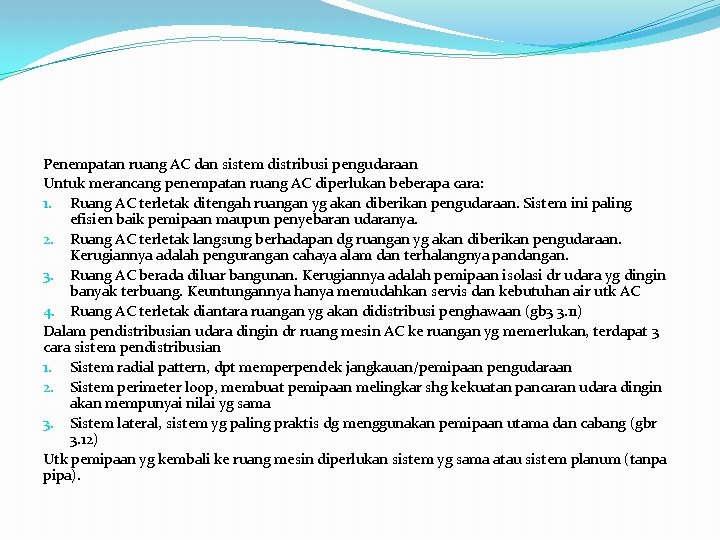 Penempatan ruang AC dan sistem distribusi pengudaraan
Untuk merancang penempatan ruang AC diperlukan beberapa cara:

1. Ruang AC terletak ditengah ruangan yg akan diberikan pengudaraan. Sistem ini paling efisien baik pemipaan maupun penyebaran udaranya.
2. Ruang AC terletak langsung berhadapan dg ruangan yg akan diberikan pengudaraan. Kerugiannya adalah pengurangan cahaya alam dan terhalangnya pandangan.
3. Ruang AC berada diluar bangunan. Kerugiannya adalah pemipaan isolasi dr udara yg dingin banyak terbuang. Keuntungannya hanya memudahkan servis dan kebutuhan air utk AC
4. Ruang AC terletak diantara ruangan yg akan didistribusi penghawaan (gb3 3.11)

Dalam pendistribusian udara dingin dr ruang mesin AC ke ruangan yg memerlukan, terdapat 3 cara sistem pendistribusian

1. Sistem radial pattern, dpt memperpendek jangkauan/pemipaan pengudaraan
2. Sistem perimeter loop, membuat pemipaan melingkar shg kekuatan pancaran udara dingin akan mempunyai nilai yg sama
3. Sistem lateral, sistem yg paling praktis dg menggunakan pemipaan utama dan cabang (gbr 3.12)

Utk pemipaan yg kembali ke ruang mesin diperlukan sistem yg sama atau sistem planum (tanpa pipa).